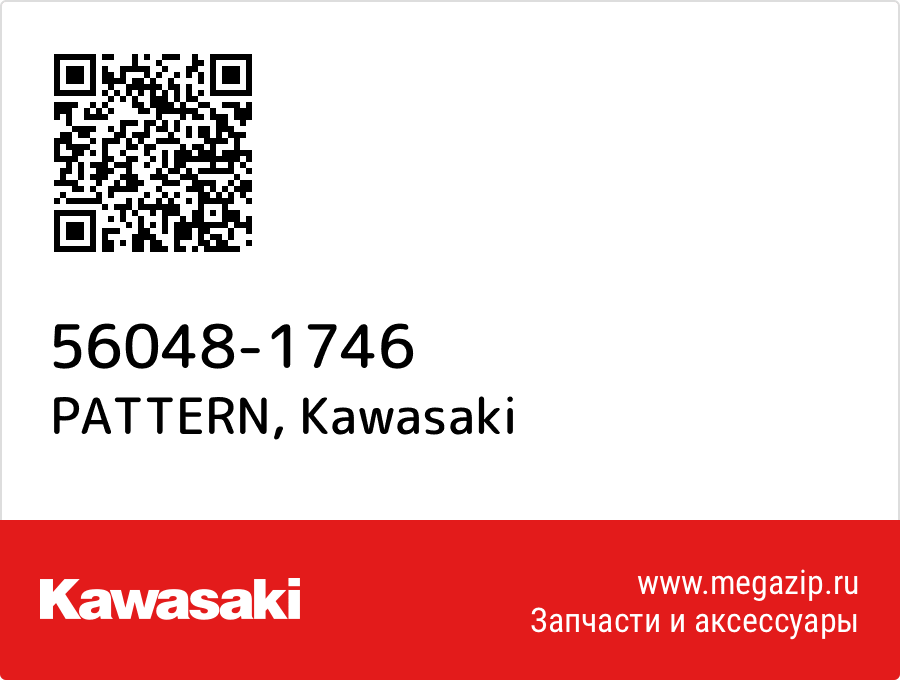 56048-1746
PATTERN, Kawasaki

Kawasaki

www.megazip.ru
Запчасти и аксессуары